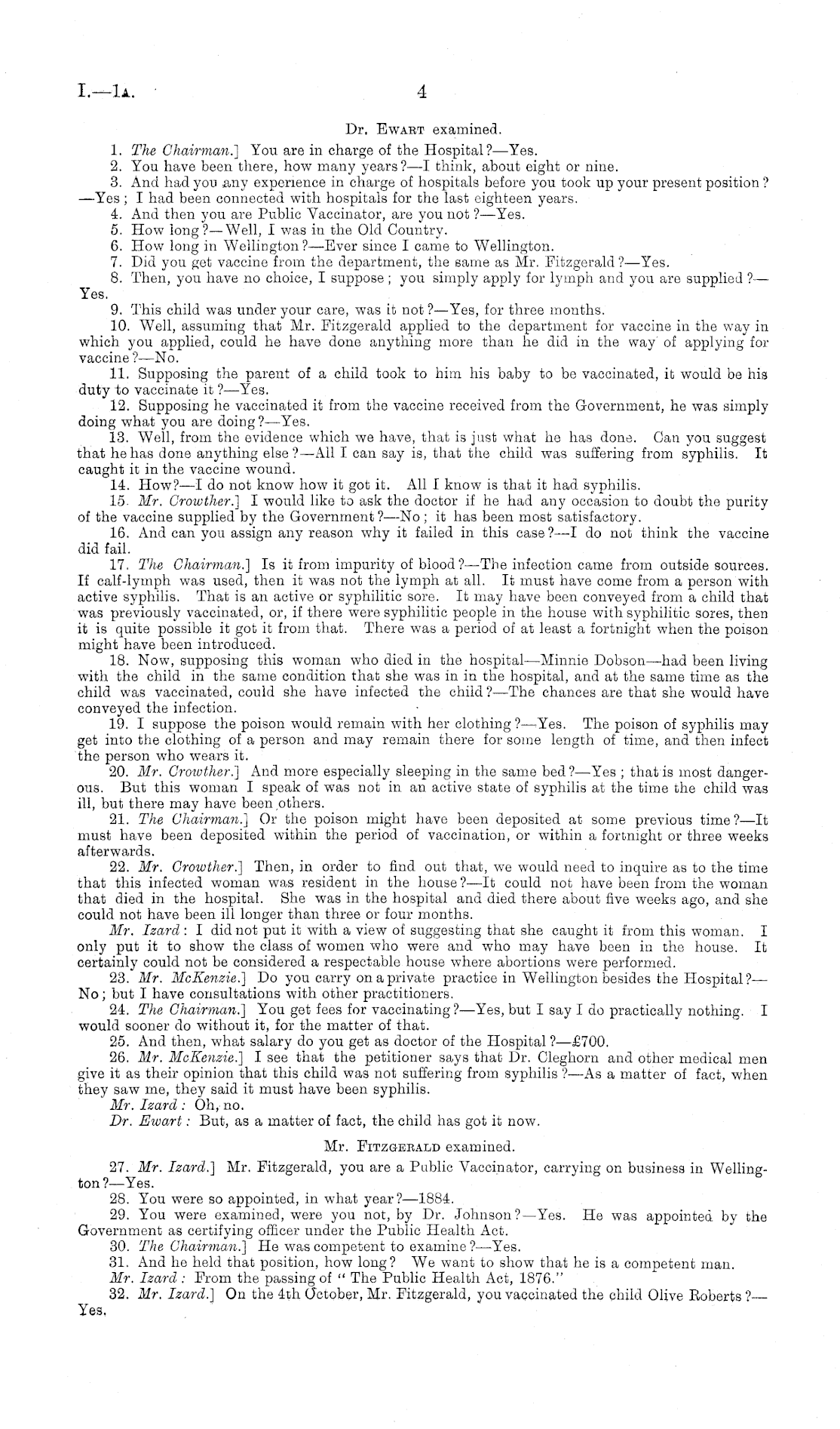 I.—1A. 4

Dr. Ewart examined.

1. The Chairman.] You are in charge of the Hospital?—Yes.

2. You have been there, how many years?—I think, about eight or nine.

3. And had you any experience in charge of hospitals before you took up your present position?—Yes; I had been connected with hospitals for the last eighteen years.

4. And then you are Public Vaccinator, are you not?—Yes.

5. How long?—Well, I was in the Old Country.

6. How long in Wellington?—Ever since I came to Wellington.

7. Did you get vaccine from the department, the same as Mr. Fitzgerald?—Yes.

8. Then, you have no choice, I suppose; you simply apply for lymph and you are supplied?—Yes.

9. This child was under your care, was it not?—Yes, for three months.

10. Well, assuming that Mr. Fitzgerald applied to the department for vaccine in the way in which you applied, could he have done anything more than he did in the way of applying for vaccine?—No.

11. Supposing the parent of a child took to him his baby to be vaccinated, it would be his duty to vaccinate it?—Yes.

12. Supposing he vaccinated it from the vaccine received from the Government, he was simply doing what you are doing?—Yes.

13. Well, from the evidence which we have, that is just what he has done. Can you suggest that he has done anything else?—All I can say is, that the child was suffering from syphilis. It caught it in the vaccine wound.

14. How?—I do not know how it got it. All I know is that it had syphilis.

15. Mr. Crowther.] I would like to ask the doctor if he had any occasion to doubt the purity of the vaccine supplied by the Government?—No; it has been most satisfactory.

16. And can you assign any reason why it failed in this case?—I do not think the vaccine did fail.

17. The Chairman.] Is it from impurity of blood?—The infection came from outside sources. If calf-lymph was used, then it was not the lymph at all. It must have come from a person with active syphilis. That is an active or syphilitic sore. It may have been conveyed from a child that was previously vaccinated, or, if there were syphilitic people in the house with syphilitic sores, then it is quite possible it got it from that. There was a period of at least a fortnight when the poison might have been introduced.

18. Now, supposing this woman who died in the hospital—Minnie Dobson—had been living with the child in the same condition that she was in in the hospital, and at the same time as the child was vaccinated, could she have infected the child?—The chances are that she would have conveyed the infection.

19. I suppose the poison would remain with her clothing?—Yes. The poison of syphilis may get into the clothing of a person and may remain there for some length of time, and then infect the person who wears it.

20. Mr. Crowther.] And more especially sleeping in the same bed?—Yes; that is most dangerous. But this woman I speak of was not in an active state of syphilis at the time the child was ill, but there may have been others.

21. The Chairman.] Or the poison might have been deposited at some previous time?—It must have been deposited within the period of vaccination, or within a fortnight or three weeks afterwards.

22. Mr. Crowther.] Then, in order to find out that, we would need to inquire as to the time that this infected woman was resident in the house?—It could not have been from the woman that died in the hospital. She was in the hospital and died there about five weeks ago, and she could not have been ill longer than three or four months.

Mr. Izard: I did not put it with a view of suggesting that she caught it from this woman. I only put it to show the class of women who were and who may have been in the house. It certainly could not be considered a respectable house where abortions were performed.

23. Mr. McKenzie.] Do you carry on a private practice in Wellington besides the Hospital?—No; but I have consultations with other practitioners.

24. The Chairman.] You get fees for vaccinating?—Yes, but I say I do practically nothing. I would sooner do without it, for the matter of that.

25. And then, what salary do you get as doctor of the Hospital?—£700.

26. Mr. McKenzie.] I see that the petitioner says that Dr. Cleghorn and other medical men give it as their opinion that this child was not suffering from syphilis?—As a matter of fact, when they saw me, they said it must have been syphilis.

Mr. Izard: Oh, no.

Dr. Ewart: But, as a matter of fact, the child has got it now.

Mr. Fitzgerald examined.

27. Mr. Izard.] Mr. Fitzgerald, you are a Public Vaccinator, carrying on business in Wellington?—Yes.

28. You were so appointed, in what year?—1884.

29. You were examined, were you not, by Dr. Johnson?—Yes. He was appointed by the Government as certifying officer under the Public Health Act.

30. The Chairman.] He was competent to examine?—Yes.

31. And he held that position, how long? We want to show that he is a competent man.

Mr. Izard: From the passing of "The Public Health Act, 1876."

32. Mr. Izard.] On the 4th October, Mr. Fitzgerald, you vaccinated the child Olive Roberts?—Yes.